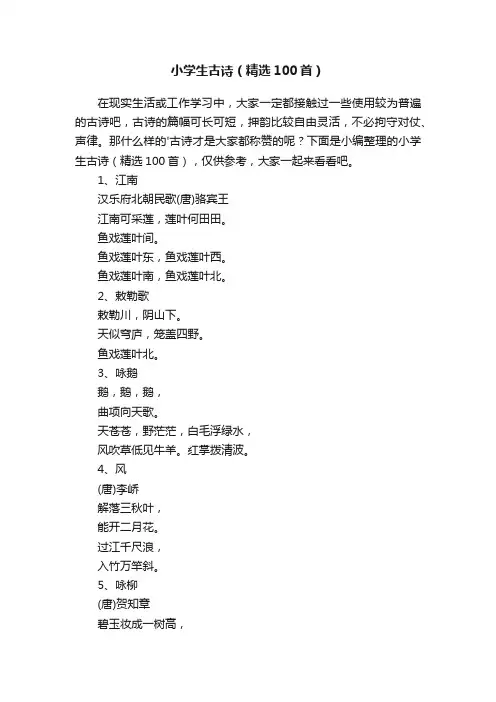 小学生古诗（精选100首）

在现实生活或工作学习中，大家一定都接触过一些使用较为普遍的古诗吧，古诗的篇幅可长可短，押韵比较自由灵活，不必拘守对仗、声律。那什么样的'古诗才是大家都称赞的呢？下面是小编整理的小学生古诗（精选100首），仅供参考，大家一起来看看吧。

1、江南

汉乐府北朝民歌(唐)骆宾王

江南可采莲，莲叶何田田。

鱼戏莲叶间。

鱼戏莲叶东，鱼戏莲叶西。

鱼戏莲叶南，鱼戏莲叶北。

2、敕勒歌

敕勒川，阴山下。

天似穹庐，笼盖四野。

鱼戏莲叶北。

3、咏鹅

鹅，鹅，鹅，

曲项向天歌。

天苍苍，野茫茫，白毛浮绿水，

风吹草低见牛羊。红掌拨清波。

4、风

(唐)李峤

解落三秋叶，

能开二月花。

过江千尺浪，

入竹万竿斜。

5、咏柳

(唐)贺知章

碧玉妆成一树高，